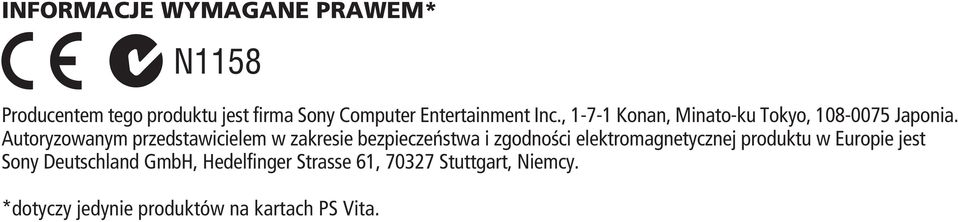 INFORMACJE WYMAGANE PRAWEM*

CE N1158

Producentem tego produktu jest firma Sony Computer Entertainment Inc., 1-7-1 Konan, Minato-ku Tokyo, 108-0075 Japonia. Autoryzowanym przedstawicielem w zakresie bezpieczeństwa i zgodności elektromagnetycznej produktu w Europie jest Sony Deutschland GmbH, Hedelfinger Strasse 61, 70327 Stuttgart, Niemcy.

*dotyczy jedynie produktów na kartach PS Vita.